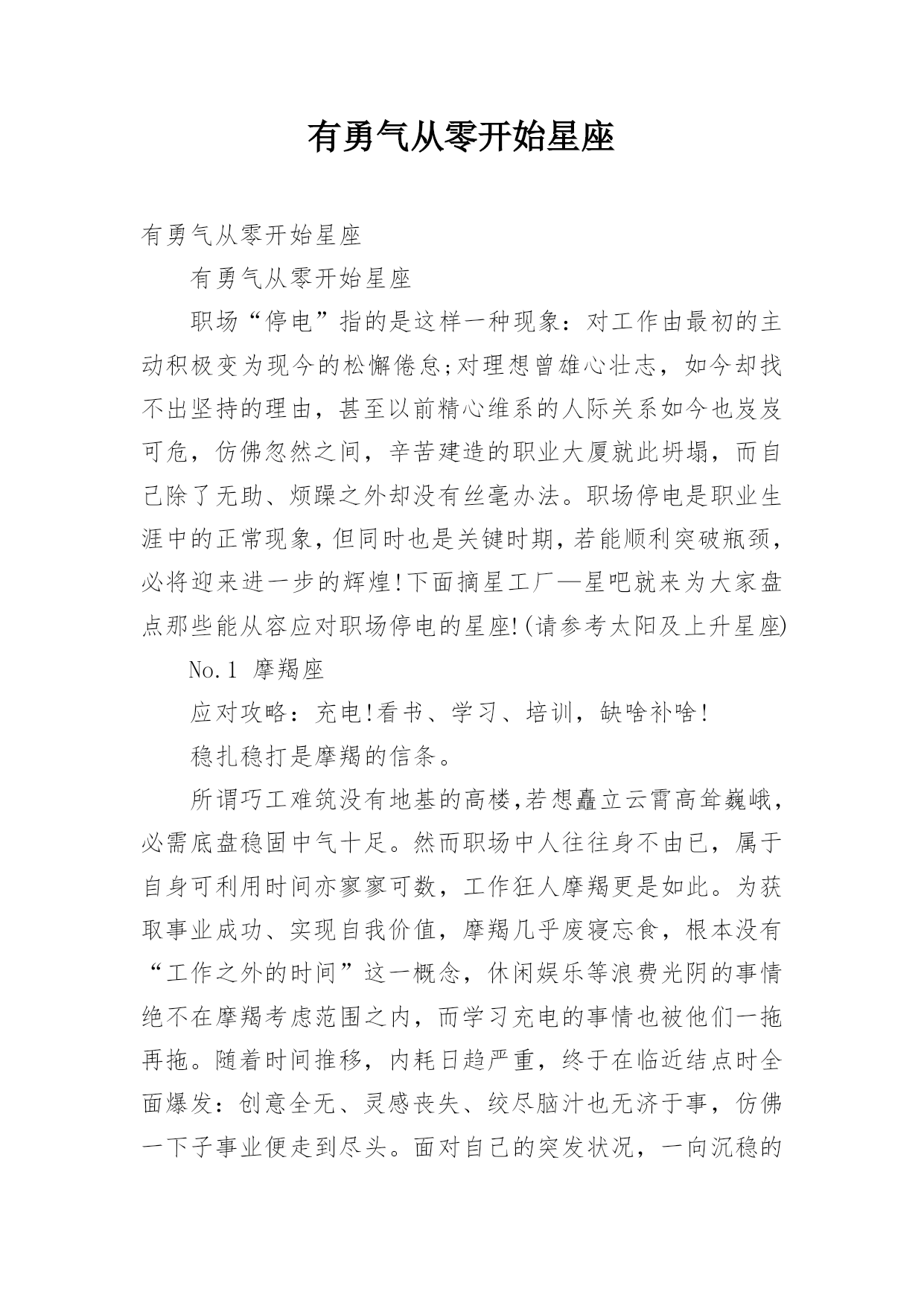 有勇气从零开始星座

有勇气从零开始星座

有勇气从零开始星座

职场“停电”指的是这样一种现象：对工作由最初的主动积极变为现今的松懈倦怠;对理想曾雄心壮志，如今却找不出坚持的理由，甚至以前精心维系的人际关系如今也岌岌可危，仿佛忽然之间，辛苦建造的职业大厦就此坍塌，而自己除了无助、烦躁之外却没有丝毫办法。职场停电是职业生涯中的正常现象，但同时也是关键时期，若能顺利突破瓶颈，必将迎来进一步的辉煌!下面摘星工厂—星吧就来为大家盘点那些能从容应对职场停电的星座!(请参考太阳及上升星座)

No.1 摩羯座

应对攻略：充电!看书、学习、培训，缺啥补啥!

稳扎稳打是摩羯的信条。

所谓巧工难筑没有地基的高楼,若想矗立云霄高耸巍峨，必需底盘稳固中气十足。然而职场中人往往身不由已，属于自身可利用时间亦寥寥可数，工作狂人摩羯更是如此。为获取事业成功、实现自我价值，摩羯几乎废寝忘食，根本没有“工作之外的时间”这一概念，休闲娱乐等浪费光阴的事情绝不在摩羯考虑范围之内，而学习充电的事情也被他们一拖再拖。随着时间推移，内耗日趋严重，终于在临近结点时全面爆发：创意全无、灵感丧失、绞尽脑汁也无济于事，仿佛一下子事业便走到尽头。面对自己的突发状况，一向沉稳的